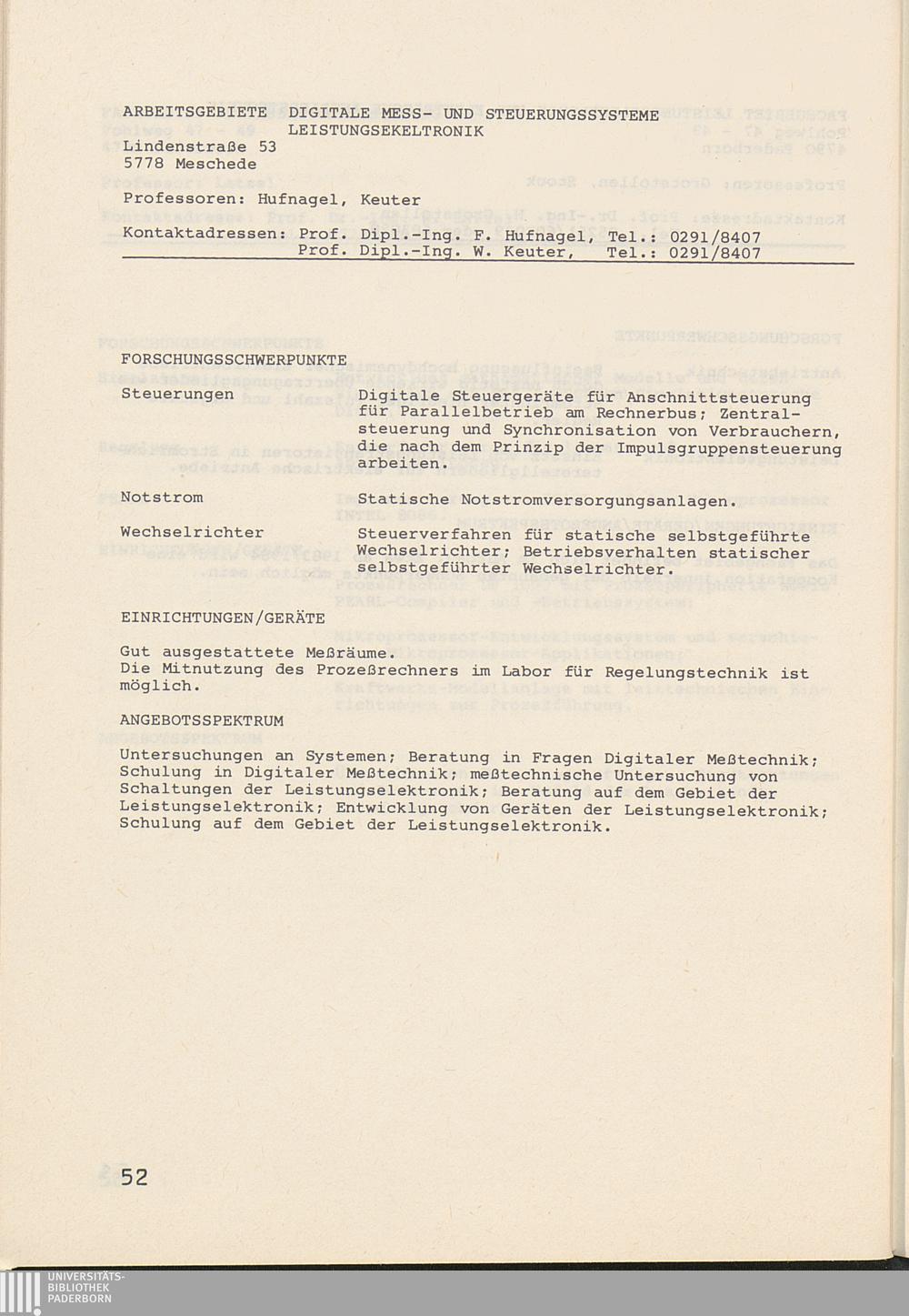 ARBEITSGEBIETE DIGITALE MESS- UND STEUERUNGSSYSTEME
LEISTUNGSEKELTRONIK
Lindenstraße 53
5778 Meschede

Professoren: Hufnagel, Keuter

Kontaktadressen: Prof. Dipl.-Ing. F. Hufnagel, Tel.: 0291/8407
Prof. Dipl.-Ing. W. Keuter, Tel.: 0291/8407

FORSCHUNGSSCHWERPUNKTE

Steuerungen

Digitale Steuergeräte für Anschnittsteuerung für Parallelbetrieb am Rechnerbus; Zentralsteuerung und Synchronisation von Verbrauchern, die nach dem Prinzip der Impulsgruppensteuerung arbeiten.

Notstrom

Statische Notstromversorgungsanlagen.

Wechselrichter

Steuerverfahren für statische selbstgeführte Wechselrichter; Betriebsverhalten statischer selbstgeführter Wechselrichter.

EINRICHTUNGEN/GERÄTE

Gut ausgestattete Meßräume.
Die Mitnutzung des Prozeßrechners im Labor für Regelungstechnik ist möglich.

ANGEBOTSSPEKTRUM

Untersuchungen an Systemen; Beratung in Fragen Digitaler Meßtechnik; Schulung in Digitaler Meßtechnik; meßtechnische Untersuchung von Schaltungen der Leistungselektronik; Beratung auf dem Gebiet der Leistungselektronik; Entwicklung von Geräten der Leistungselektronik; Schulung auf dem Gebiet der Leistungselektronik.

52

UNIVERSITÄTS-
BIBLIOTHEK
PADERBORN